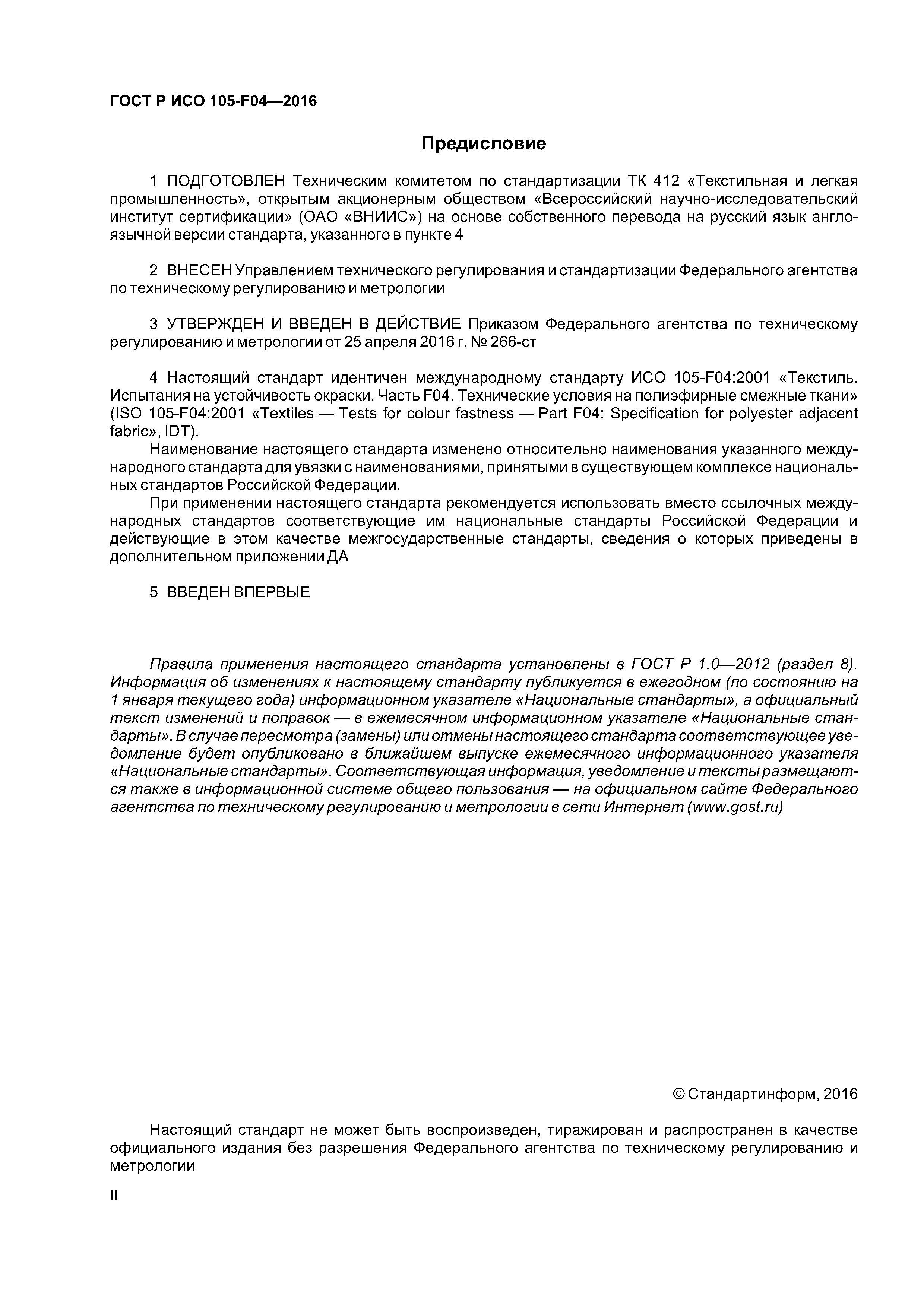 ГОСТ Р ИСО 105-F04—2016

Предисловие

1 ПОДГОТОВЛЕН Техническим комитетом по стандартизации ТК 412 «Текстильная и легкая промышленность», открытым акционерным обществом «Всероссийский научно-исследовательский институт сертификации» (ОАО «ВНИИС») на основе собственного перевода на русский язык англоязычной версии стандарта, указанного в пункте 4

2 ВНЕСЕН Управлением технического регулирования и стандартизации Федерального агентства по техническому регулированию и метрологии

3 УТВЕРЖДЕН И ВВЕДЕН В ДЕЙСТВИЕ Приказом Федерального агентства по техническому регулированию и метрологии от 25 апреля 2016 г. № 266-ст

4 Настоящий стандарт идентичен международному стандарту ИСО 105-F04:2001 «Текстиль. Испытания на устойчивость окраски. Часть F04. Технические условия на полиэфирные смежные ткани» (ISO 105-F04:2001 «Textiles — Tests for colour fastness — Part F04: Specification for polyester adjacent fabric», IDT).

Наименование настоящего стандарта изменено относительно наименования указанного международного стандарта для увязки с наименованиями, принятыми в существующем комплексе национальных стандартов Российской Федерации.

При применении настоящего стандарта рекомендуется использовать вместо ссылочных международных стандартов соответствующие им национальные стандарты Российской Федерации и действующие в этом качестве межгосударственные стандарты, сведения о которых приведены в дополнительном приложении ДА

5 ВВЕДЕН ВПЕРВЫЕ

Правила применения настоящего стандарта установлены в ГОСТ Р 1.0—2012 (раздел 8). Информация об изменениях к настоящему стандарту публикуется в ежегодном (по состоянию на 1 января текущего года) информационном указателе «Национальные стандарты», а официальный текст изменений и поправок — в ежемесячном информационном указателе «Национальные стандарты». В случае пересмотра (замены) или отмены настоящего стандарта соответствующее уведомление будет опубликовано в ближайшем выпуске ежемесячного информационного указателя «Национальные стандарты». Соответствующая информация, уведомление и тексты размещаются также в информационной системе общего пользования — на официальном сайте Федерального агентства по техническому регулированию и метрологии в сети Интернет (www.gost.ru)

© Стандартинформ, 2016

Настоящий стандарт не может быть воспроизведен, тиражирован и распространен в качестве официального издания без разрешения Федерального агентства по техническому регулированию и метрологии

II